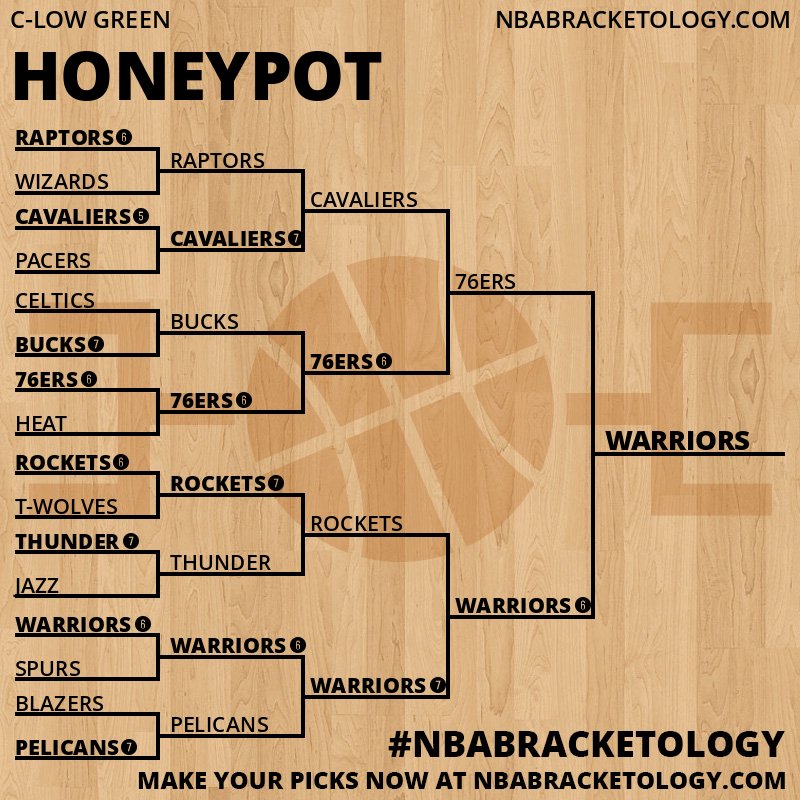 C-LOW GREEN

NBABRACKETOLOGY.COM

HONEYPOT

RAPTORS 6
WIZARDS
CAVALIERS 5
PACERS
CELTICS
BUCKS 7
76ERS 6
HEAT
ROCKETS 6
T-WOLVES
THUNDER 7
JAZZ
WARRIORS 6
SPURS
BLAZERS
PELICANS 7

RAPTORS
CAVALIERS 7
BUCKS
76ERS 6
ROCKETS 7
THUNDER
WARRIORS 6
PELICANS

CAVALIERS
76ERS 6
ROCKETS
WARRIORS 7

76ERS
WARRIORS 6

WARRIORS

#NBABRACKETOLOGY

MAKE YOUR PICKS NOW AT NBABRACKETOLOGY.COM